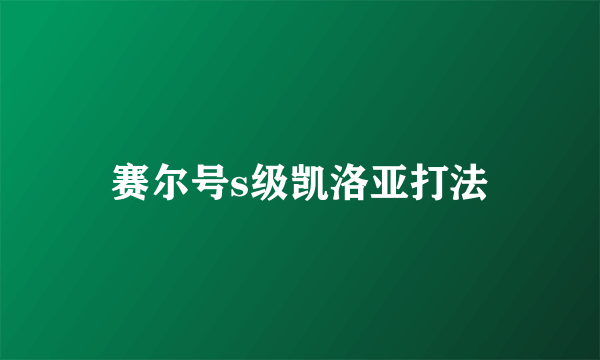 赛尔号s级凯洛亚打法